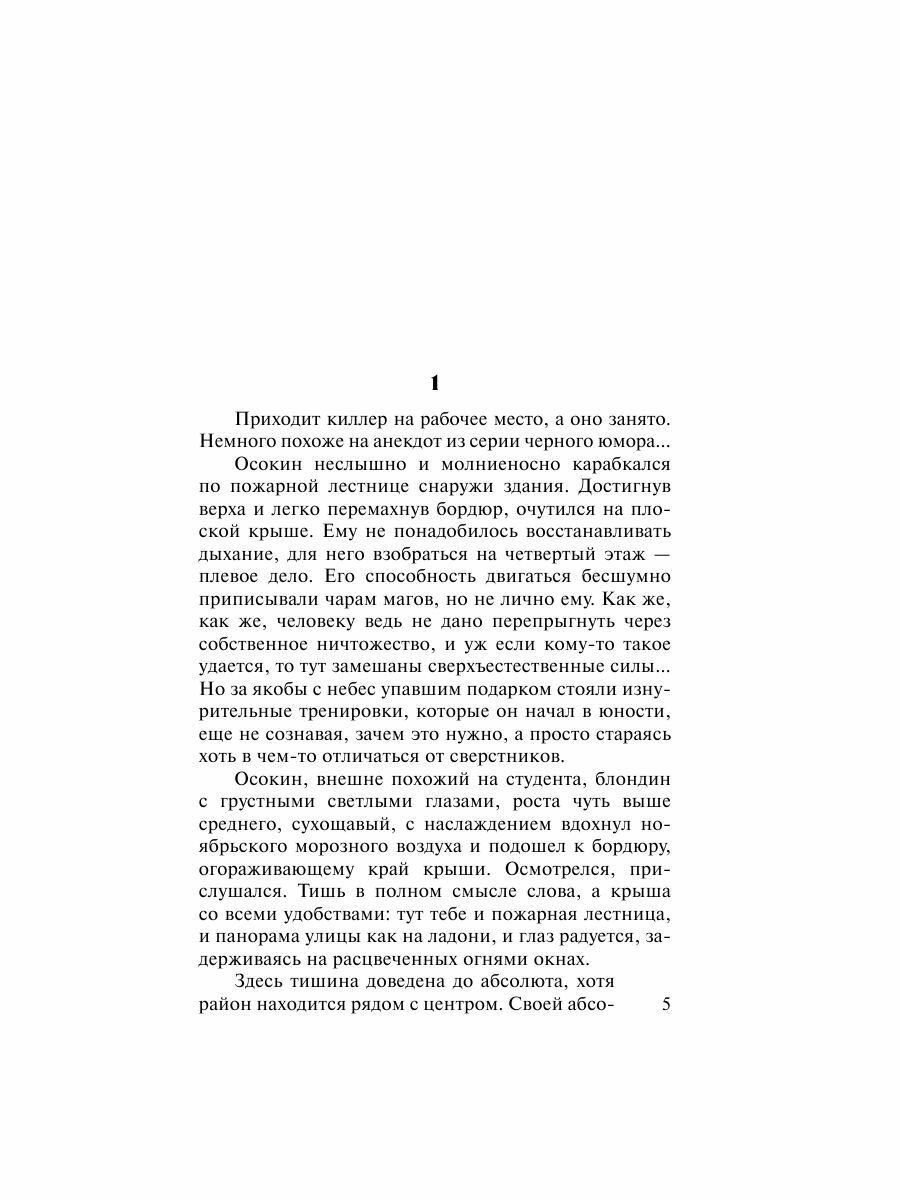 1

Приходит киллер на рабочее место, а оно занято. Немного похоже на анекдот из серии черного юмора...

Осокин неслышно и молниеносно карабкался по пожарной лестнице снаружи здания. Достигнув верха и легко перемахнув бордюр, очутился на плоской крыше. Ему не понадобилось восстанавливать дыхание, для него взобраться на четвертый этаж — плевое дело. Его способность двигаться бесшумно приписывали чарам магов, но не лично ему. Как же, как же, человеку ведь не дано перепрыгнуть через собственное ничтожество, и уж если кому-то такое удается, то тут замешаны сверхъестественные силы... Но за якобы с небес упавшим подарком стояли изнурительные тренировки, которые он начал в юности, еще не сознавая, зачем это нужно, а просто стараясь хоть в чем-то отличаться от сверстников.

Осокин, внешне похожий на студента, блондин с грустными светлыми глазами, роста чуть выше среднего, сухощавый, с наслаждением вдохнул ноябрьского морозного воздуха и подошел к бордюру, огораживающему край крыши. Осмотрелся, прислушался. Тишь в полном смысле слова, а крыша со всеми удобствами: тут тебе и пожарная лестница, и панорама улицы как на ладони, и глаз радуется, задерживаясь на расцвеченных огнями окнах.

Здесь тишина доведена до абсолюта, хотя район находится рядом с центром. Своей абсо-

5